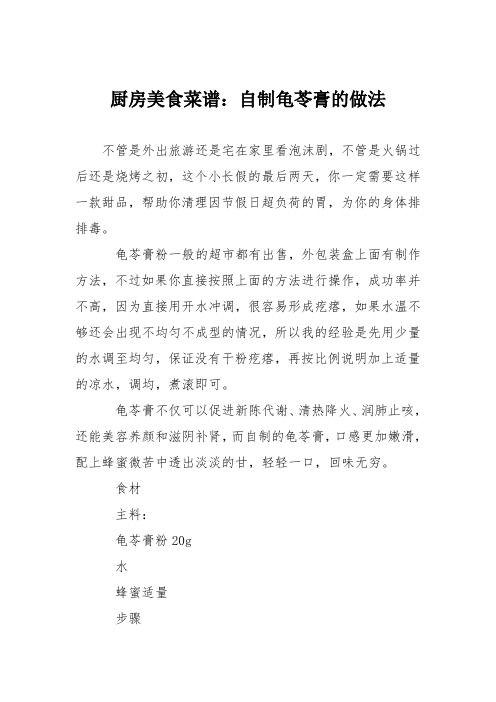 厨房美食菜谱：自制龟苓膏的做法

不管是外出旅游还是宅在家里看泡沫剧，不管是火锅过后还是烧烤之初，这个小长假的最后两天，你一定需要这样一款甜品，帮助你清理因节假日超负荷的胃，为你的身体排排毒。

龟苓膏粉一般的超市都有出售，外包装盒上面有制作方法，不过如果你直接按照上面的方法进行操作，成功率并不高，因为直接用开水冲调，很容易形成疙瘩，如果水温不够还会出现不均匀不成型的情况，所以我的经验是先用少量的水调至均匀，保证没有干粉疙瘩，再按比例说明加上适量的凉水，调均，煮滚即可。

龟苓膏不仅可以促进新陈代谢、清热降火、润肺止咳，还能美容养颜和滋阴补肾，而自制的龟苓膏，口感更加嫩滑，配上蜂蜜微苦中透出淡淡的甘，轻轻一口，回味无穷。

食材

主料：

龟苓膏粉 20g

水

蜂蜜适量

步骤